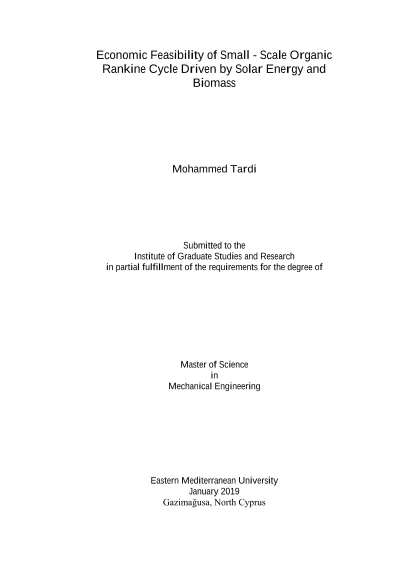 Economic Feasibility of Small - Scale Organic Rankine Cycle Driven by Solar Energy and Biomass

Mohammed Tardi

Submitted to the
Institute of Graduate Studies and Research
in partial fulfillment of the requirements for the degree of

Master of Science
in
Mechanical Engineering

Eastern Mediterranean University
January 2019
Gazimağusa, North Cyprus